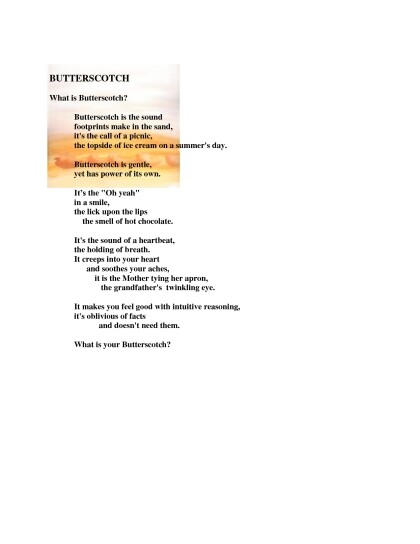 BUTTERSCOTCH

What is Butterscotch?

Butterscotch is the sound
footprints make in the sand,
it's the call of a picnic,
the topside of ice cream on a summer's day.

Butterscotch is gentle,
yet has power of its own.

It's the "Oh yeah"
in a smile,
the lick upon the lips
the smell of hot chocolate.

It's the sound of a heartbeat,
the holding of breath.
It creeps into your heart
and soothes your aches,
it is the Mother tying her apron,
the grandfather's twinkling eye.

It makes you feel good with intuitive reasoning,
it's oblivious of facts
and doesn't need them.

What is your Butterscotch?